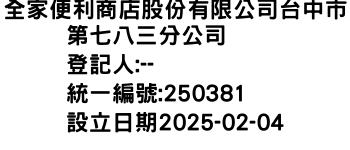 全家便利商店股份有限公司台中市第七八三分公司
登記人:--
統一編號:250381
設立日期2025-02-04